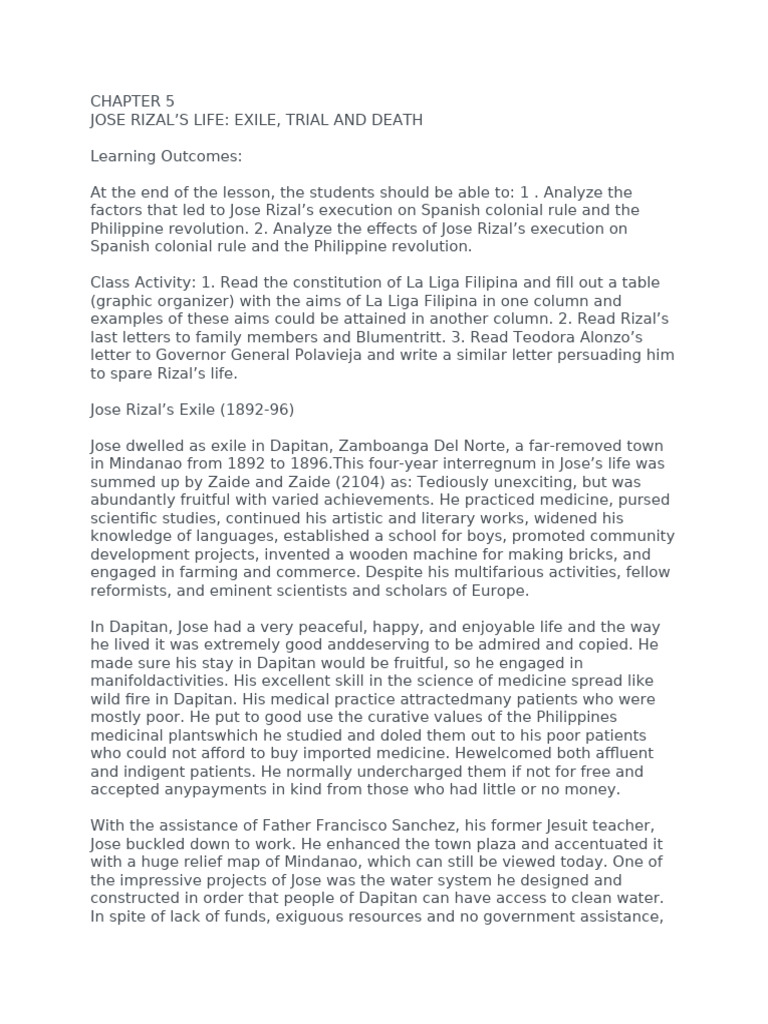 CHAPTER 5
JOSE RIZAL'S LIFE: EXILE, TRIAL AND DEATH

Learning Outcomes:

At the end of the lesson, the students should be able to: 1 . Analyze the factors that led to Jose Rizal's execution on Spanish colonial rule and the Philippine revolution. 2. Analyze the effects of Jose Rizal's execution on Spanish colonial rule and the Philippine revolution.

Class Activity: 1. Read the constitution of La Liga Filipina and fill out a table (graphic organizer) with the aims of La Liga Filipina in one column and examples of these aims could be attained in another column. 2. Read Rizal's last letters to family members and Blumentritt. 3. Read Teodora Alonzo's letter to Governor General Polavieja and write a similar letter persuading him to spare Rizal's life.

Jose Rizal's Exile (1892-96)

Jose dwelled as exile in Dapitan, Zamboanga Del Norte, a far-removed town in Mindanao from 1892 to 1896.This four-year interregnum in Jose's life was summed up by Zaide and Zaide (2104) as: Tediously unexciting, but was abundantly fruitful with varied achievements. He practiced medicine, pursed scientific studies, continued his artistic and literary works, widened his knowledge of languages, established a school for boys, promoted community development projects, invented a wooden machine for making bricks, and engaged in farming and commerce. Despite his multifarious activities, fellow reformists, and eminent scientists and scholars of Europe.

In Dapitan, Jose had a very peaceful, happy, and enjoyable life and the way he lived it was extremely good anddeserving to be admired and copied. He made sure his stay in Dapitan would be fruitful, so he engaged in manifoldactivities. His excellent skill in the science of medicine spread like wild fire in Dapitan. His medical practice attractedmany patients who were mostly poor. He put to good use the curative values of the Philippines medicinal plantswhich he studied and doled them out to his poor patients who could not afford to buy imported medicine. Hewelcomed both affluent and indigent patients. He normally undercharged them if not for free and accepted anypayments in kind from those who had little or no money.

With the assistance of Father Francisco Sanchez, his former Jesuit teacher, Jose buckled down to work. He enhanced the town plaza and accentuated it with a huge relief map of Mindanao, which can still be viewed today. One of the impressive projects of Jose was the water system he designed and constructed in order that people of Dapitan can have access to clean water. In spite of lack of funds, exiguous resources and no government assistance,